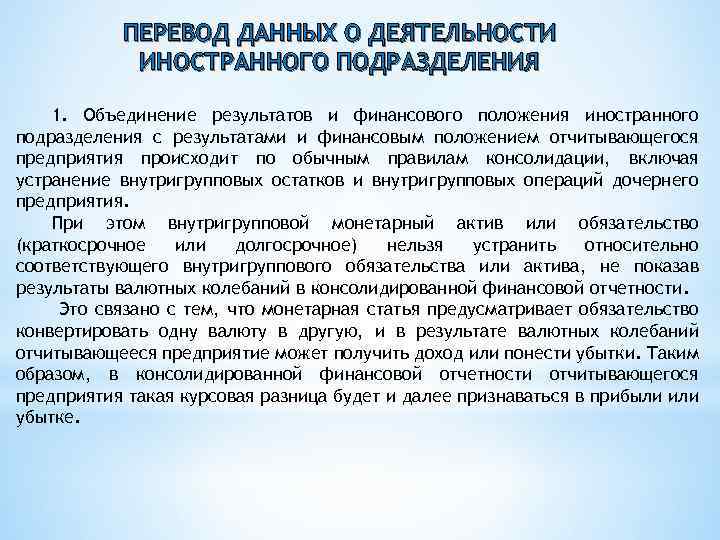 ПЕРЕВОД ДАННЫХ О ДЕЯТЕЛЬНОСТИ ИНОСТРАННОГО ПОДРАЗДЕЛЕНИЯ

1. Объединение результатов и финансового положения иностранного подразделения с результатами и финансовым положением отчитывающегося предприятия происходит по обычным правилам консолидации, включая устранение внутригрупповых остатков и внутригрупповых операций дочернего предприятия.

При этом внутригрупповой монетарный актив или обязательство (краткосрочное или долгосрочное) нельзя устранить относительно соответствующего внутригруппового обязательства или актива, не показав результаты валютных колебаний в консолидированной финансовой отчетности.

Это связано с тем, что монетарная статья предусматривает обязательство конвертировать одну валюту в другую, и в результате валютных колебаний отчитывающееся предприятие может получить доход или понести убытки. Таким образом, в консолидированной финансовой отчетности отчитывающегося предприятия такая курсовая разница будет и далее признаваться в прибыли или убытке.